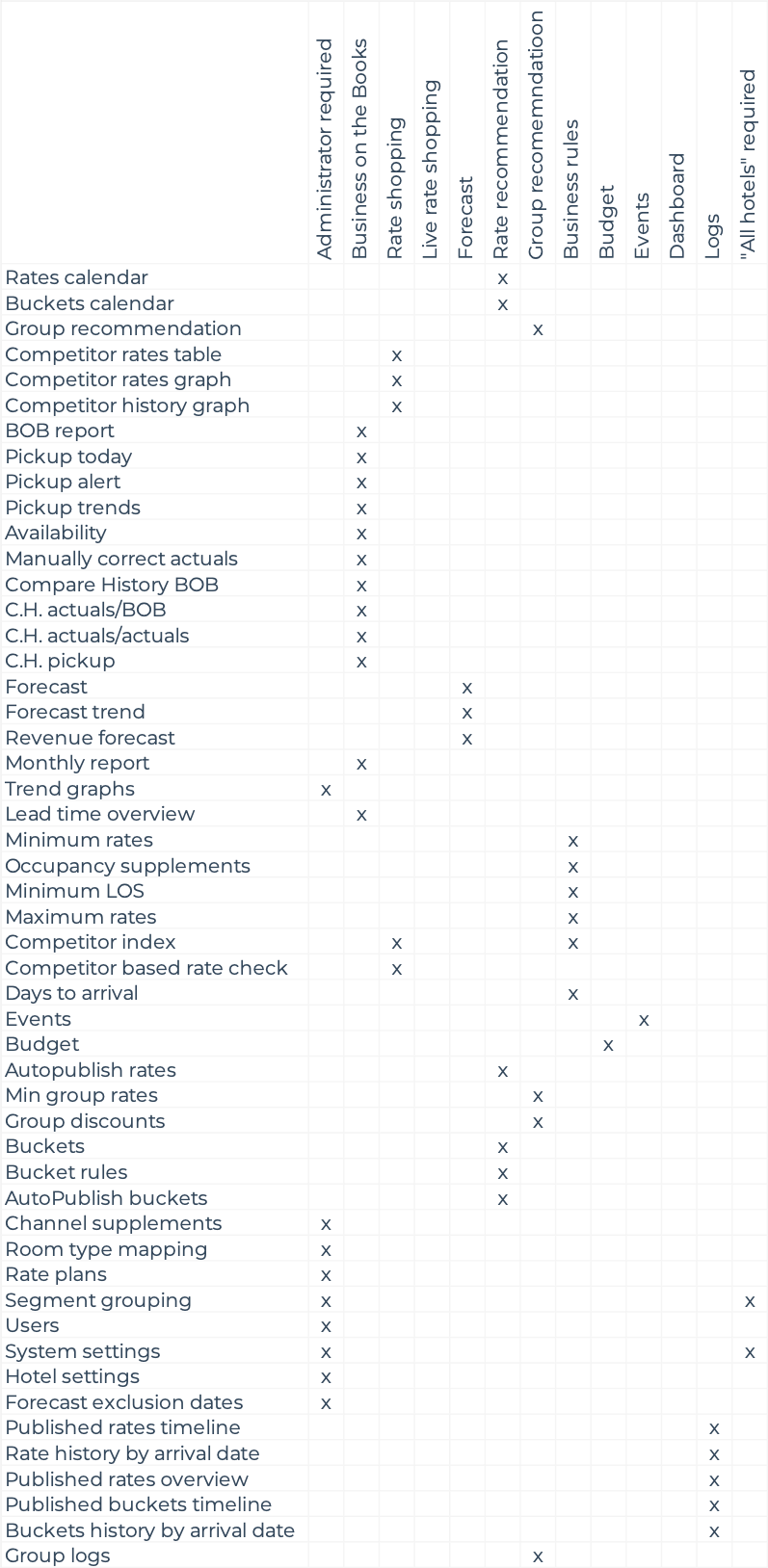 | | Administrator required | Business on the Books | Rate shopping | Live rate shopping | Forecast | Rate recommendation | Group recomemndatioon | Business rules | Budget | Events | Dashboard | Logs | "All hotels" required |
|---|---|---|---|---|---|---|---|---|---|---|---|---|---|
| Rates calendar | | | | | | x | | | | | | | |
| Buckets calendar | | | | | | x | | | | | | | |
| Group recommendation | | | | | | | x | | | | | | |
| Competitor rates table | | | x | | | | | | | | | | |
| Competitor rates graph | | | x | | | | | | | | | | |
| Competitor history graph | | | x | | | | | | | | | | |
| BOB report | | x | | | | | | | | | | | |
| Pickup today | | x | | | | | | | | | | | |
| Pickup alert | | x | | | | | | | | | | | |
| Pickup trends | | x | | | | | | | | | | | |
| Availability | | x | | | | | | | | | | | |
| Manually correct actuals | | x | | | | | | | | | | | |
| Compare History BOB | | x | | | | | | | | | | | |
| C.H. actuals/BOB | | x | | | | | | | | | | | |
| C.H. actuals/actuals | | x | | | | | | | | | | | |
| C.H. pickup | | x | | | | | | | | | | | |
| Forecast | | | | | x | | | | | | | | |
| Forecast trend | | | | | x | | | | | | | | |
| Revenue forecast | | | | | x | | | | | | | | |
| Monthly report | | x | | | | | | | | | | | |
| Trend graphs | x | | | | | | | | | | | | |
| Lead time overview | | x | | | | | | | | | | | |
| Minimum rates | | | | | | | | x | | | | | |
| Occupancy supplements | | | | | | | | x | | | | | |
| Minimum LOS | | | | | | | | x | | | | | |
| Maximum rates | | | | | | | | x | | | | | |
| Competitor index | | | x | | | | | x | | | | | |
| Competitor based rate check | | | x | | | | | | | | | | |
| Days to arrival | | | | | | | | x | | | | | |
| Events | | | | | | | | | | x | | | |
| Budget | | | | | | | | | x | | | | |
| Autopublish rates | | | | | | x | | | | | | | |
| Min group rates | | | | | | | x | | | | | | |
| Group discounts | | | | | | | x | | | | | | |
| Buckets | | | | | | x | | | | | | | |
| Bucket rules | | | | | | x | | | | | | | |
| AutoPublish buckets | | | | | | x | | | | | | | |
| Channel supplements | x | | | | | | | | | | | | |
| Room type mapping | x | | | | | | | | | | | | |
| Rate plans | x | | | | | | | | | | | | |
| Segment grouping | x | | | | | | | | | | | | x |
| Users | x | | | | | | | | | | | | |
| System settings | x | | | | | | | | | | | | x |
| Hotel settings | x | | | | | | | | | | | | |
| Forecast exclusion dates | x | | | | | | | | | | | | |
| Published rates timeline | | | | | | | | | | | | x | |
| Rate history by arrival date | | | | | | | | | | | | x | |
| Published rates overview | | | | | | | | | | | | x | |
| Published buckets timeline | | | | | | | | | | | | x | |
| Buckets history by arrival date | | | | | | | | | | | | x | |
| Group logs | | | | | | | x | | | | | | |